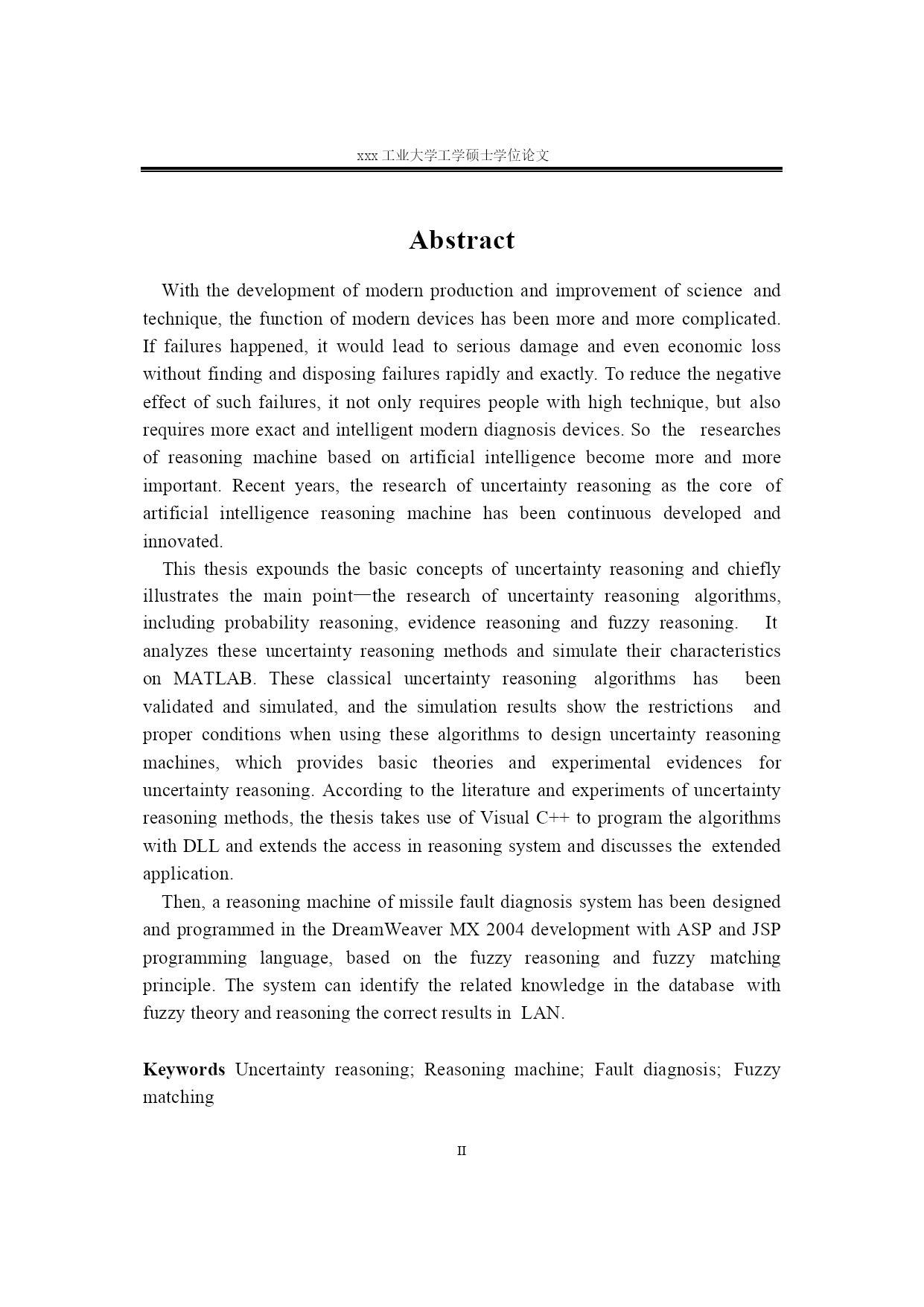 xxx 工业大学工学硕士学位论文

Abstract

With the development of modern production and improvement of science and technique, the function of modern devices has been more and more complicated. If failures happened, it would lead to serious damage and even economic loss without finding and disposing failures rapidly and exactly. To reduce the negative effect of such failures, it not only requires people with high technique, but also requires more exact and intelligent modern diagnosis devices. So the researches of reasoning machine based on artificial intelligence become more and more important. Recent years, the research of uncertainty reasoning as the core of artificial intelligence reasoning machine has been continuous developed and innovated.

This thesis expounds the basic concepts of uncertainty reasoning and chiefly illustrates the main point—the research of uncertainty reasoning algorithms, including probability reasoning, evidence reasoning and fuzzy reasoning. It analyzes these uncertainty reasoning methods and simulate their characteristics on MATLAB. These classical uncertainty reasoning algorithms has been validated and simulated, and the simulation results show the restrictions and proper conditions when using these algorithms to design uncertainty reasoning machines, which provides basic theories and experimental evidences for uncertainty reasoning. According to the literature and experiments of uncertainty reasoning methods, the thesis takes use of Visual C++ to program the algorithms with DLL and extends the access in reasoning system and discusses the extended application.

Then, a reasoning machine of missile fault diagnosis system has been designed and programmed in the DreamWeaver MX 2004 development with ASP and JSP programming language, based on the fuzzy reasoning and fuzzy matching principle. The system can identify the related knowledge in the database with fuzzy theory and reasoning the correct results in LAN.

Keywords Uncertainty reasoning; Reasoning machine; Fault diagnosis; Fuzzy matching

II